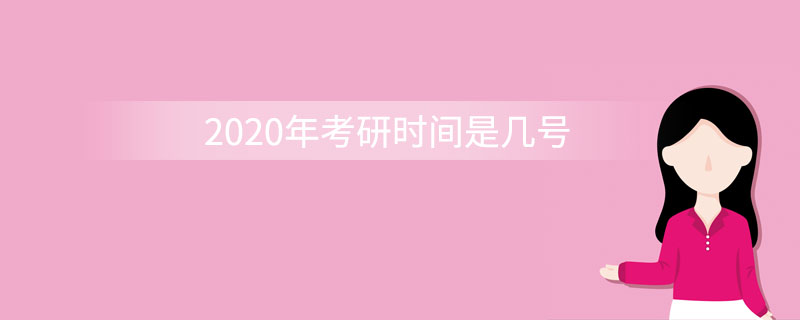 2020年考研时间是几号